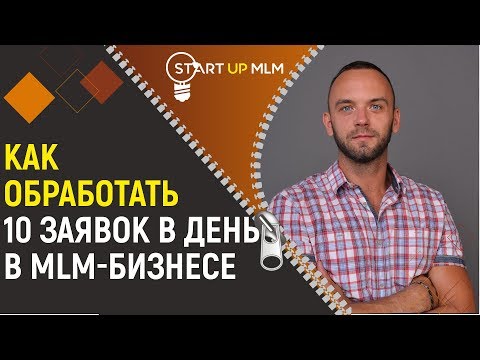 START UP MLM

КАК ОБРАБОТАТЬ
10 ЗАЯВОК В ДЕНЬ
В MLM-БИЗНЕСЕ